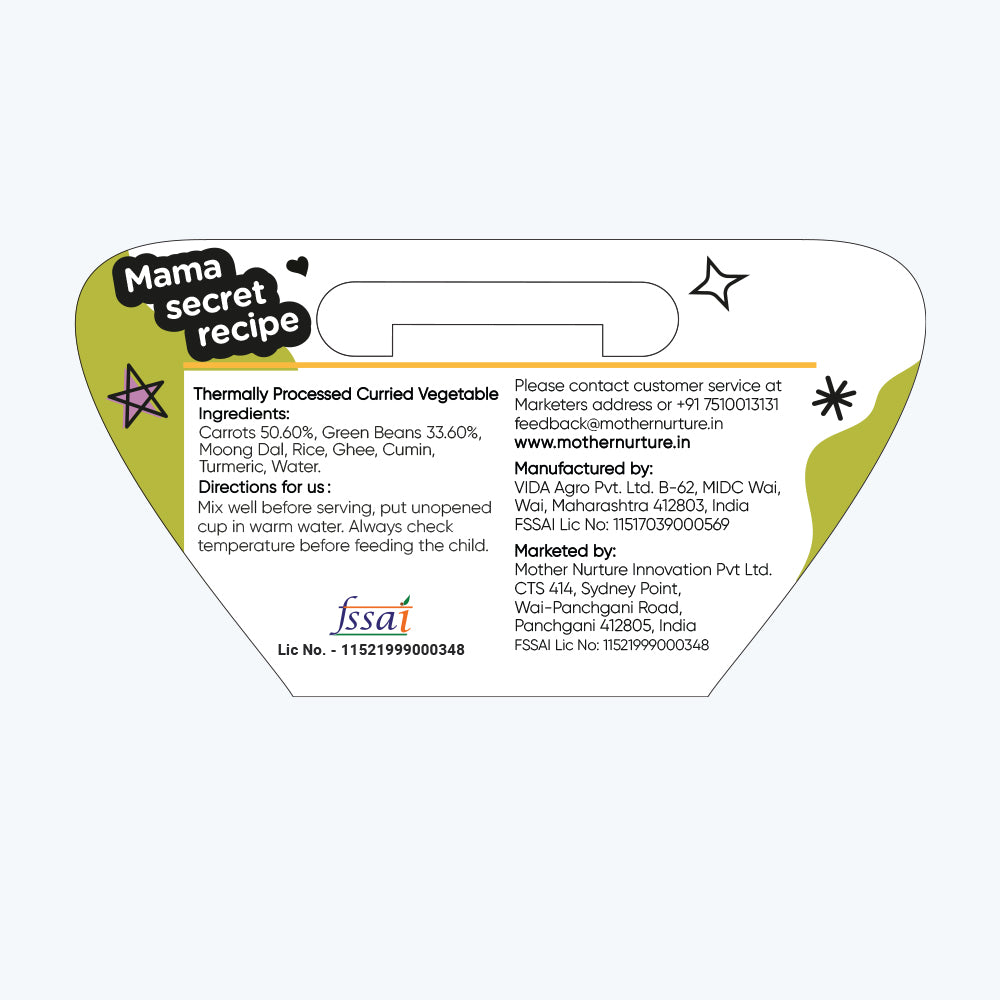 Mama
secret
recipe

Thermally Processed Curried Vegetable

Ingredients:

Carrots 50.60%, Green Beans 33.60%, Moong Dal, Rice, Ghee, Cumin, Turmeric, Water.

Directions for us:

Mix well before serving, put unopened cup in warm water. Always check temperature before feeding the child.

fssai

Lic No. - 11521999000348

Please contact customer service at Marketers address or +91 7510013131
feedback@mothernurture.in
www.mothernurture.in

Manufactured by:

VIDA Agro Pvt. Ltd. B-62, MIDC Wai, Wai, Maharashtra 412803, India
FSSAI Lic No: 11517039000569

Marketed by:

Mother Nurture Innovation Pvt Ltd.
CTS 414, Sydney Point,
Wai-Panchgani Road,
Panchgani 412805, India
FSSAI Lic No: 11521999000348